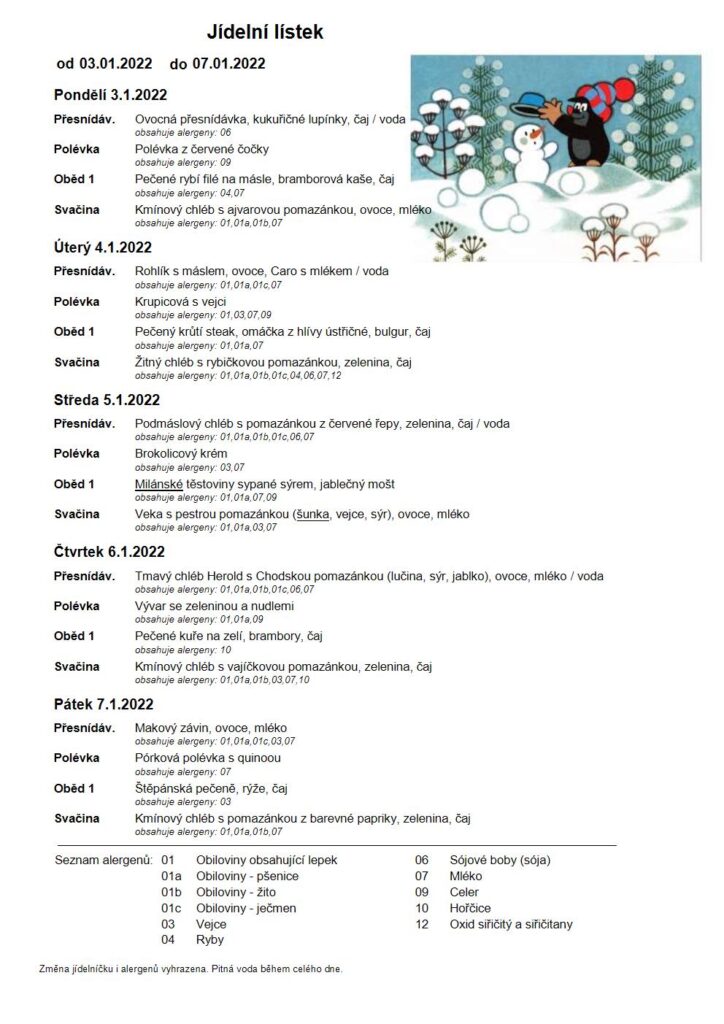 Jídelní lístek

od 03.01.2022 do 07.01.2022

Pondělí 3.1.2022

Přesnídáv. Ovocná přesnídávka, kukuřičné lupínky, čaj / voda
obsahuje alergeny: 06

Polévka Polévka z červené čočky
obsahuje alergeny: 09

Oběd 1 Pečené rybí filé na másle, bramborová kaše, čaj
obsahuje alergeny: 04,07

Svačina Kmínový chléb s ajvarovou pomazánkou, ovoce, mléko
obsahuje alergeny: 01,01a,01b,07

Úterý 4.1.2022

Přesnídáv. Rohlík s máslem, ovoce, Caro s mlékem / voda
obsahuje alergeny: 01,01a,01c,07

Polévka Krupicová s vejci
obsahuje alergeny: 01,03,07,09

Oběd 1 Pečený krůtí steak, omáčka z hlívy ústřičné, bulgur, čaj
obsahuje alergeny: 01,01a,07

Svačina Žitný chléb s rybičkovou pomazánkou, zelenina, čaj
obsahuje alergeny: 01,01a,01b,01c,04,06,07,12

Středa 5.1.2022

Přesnídáv. Podmáslový chléb s pomazánkou z červené řepy, zelenina, čaj / voda
obsahuje alergeny: 01,01a,01b,01c,06,07

Polévka Brokolicový krém
obsahuje alergeny: 03,07

Oběd 1 Milánské těstoviny sypané sýrem, jablečný mošt
obsahuje alergeny: 01,01a,07,09

Svačina Veka s pestrou pomazánkou (šunka, vejce, sýr), ovoce, mléko
obsahuje alergeny: 01,01a,03,07

Čtvrtek 6.1.2022

Přesnídáv. Tmavý chléb Herold s Chodskou pomazánkou (lučina, sýr, jablko), ovoce, mléko / voda
obsahuje alergeny: 01,01a,01b,01c,06,07

Polévka Vývar se zeleninou a nudlemi
obsahuje alergeny: 01,01a,09

Oběd 1 Pečené kuře na zelí, brambory, čaj
obsahuje alergeny: 10

Svačina Kmínový chléb s vajíčkovou pomazánkou, zelenina, čaj
obsahuje alergeny: 01,01a,01b,03,07,10

Pátek 7.1.2022

Přesnídáv. Makový závin, ovoce, mléko
obsahuje alergeny: 01,01a,01c,03,07

Polévka Pórková polévka s quinoou
obsahuje alergeny: 07

Oběd 1 Štěpánská pečeně, rýže, čaj
obsahuje alergeny: 03

Svačina Kmínový chléb s pomazánkou z barevné papriky, zelenina, čaj
obsahuje alergeny: 01,01a,01b,07

Seznam alergenů: 01 Obiloviny obsahující lepek
01a Obiloviny - pšenice
01b Obiloviny - žito
01c Obiloviny - ječmen
03 Vejce
04 Ryby
06 Sójové boby (sója)
07 Mléko
09 Celer
10 Hořčice
12 Oxid siřičitý a siřičitany

Změna jídelníčku i alergenů vyhrazena. Pitná voda během celého dne.